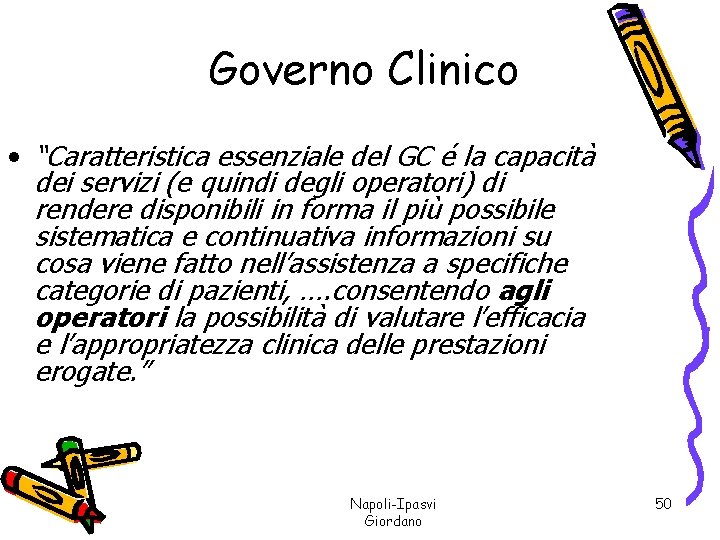 Governo Clinico

• "Caratteristica essenziale del GC é la capacità dei servizi (e quindi degli operatori) di rendere disponibili in forma il più possibile sistematica e continuativa informazioni su cosa viene fatto nell'assistenza a specifiche categorie di pazienti, ….consentendo agli operatori la possibilità di valutare l'efficacia e l'appropriatezza clinica delle prestazioni erogate."

Napoli-Ipasvi
Giordano

50